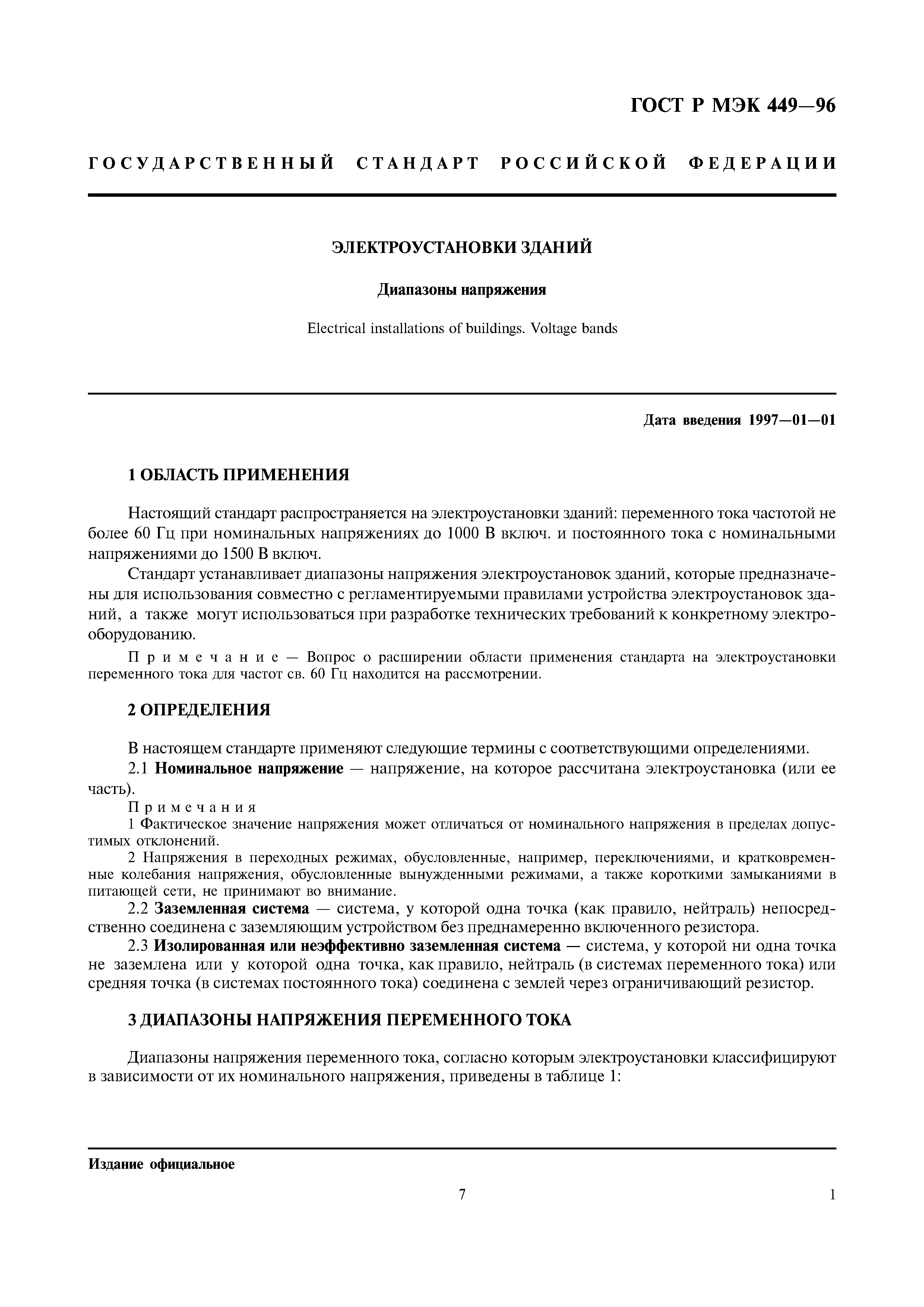 ГОСТ Р МЭК 449—96

ГОСУДАРСТВЕННЫЙ СТАНДАРТ РОССИЙСКОЙ ФЕДЕРАЦИИ

ЭЛЕКТРОУСТАНОВКИ ЗДАНИЙ

Диапазоны напряжения

Electrical installations of buildings. Voltage bands

Дата введения 1997—01—01

1 ОБЛАСТЬ ПРИМЕНЕНИЯ

Настоящий стандарт распространяется на электроустановки зданий: переменного тока частотой не более 60 Гц при номинальных напряжениях до 1000 В включ. и постоянного тока с номинальными напряжениями до 1500 В включ.

Стандарт устанавливает диапазоны напряжения электроустановок зданий, которые предназначены для использования совместно с регламентируемыми правилами устройства электроустановок зданий, а также могут использоваться при разработке технических требований к конкретному электрооборудованию.

Примечание — Вопрос о расширении области применения стандарта на электроустановки переменного тока для частот св. 60 Гц находится на рассмотрении.

2 ОПРЕДЕЛЕНИЯ

В настоящем стандарте применяют следующие термины с соответствующими определениями.

2.1 Номинальное напряжение — напряжение, на которое рассчитана электроустановка (или ее часть).

Примечания

1 Фактическое значение напряжения может отличаться от номинального напряжения в пределах допустимых отклонений.

2 Напряжения в переходных режимах, обусловленные, например, переключениями, и кратковременные колебания напряжения, обусловленные вынужденными режимами, а также короткими замыканиями в питающей сети, не принимают во внимание.

2.2 Заземленная система — система, у которой одна точка (как правило, нейтраль) непосредственно соединена с заземляющим устройством без преднамеренно включенного резистора.

2.3 Изолированная или неэффективно заземленная система — система, у которой ни одна точка не заземлена или у которой одна точка, как правило, нейтраль (в системах переменного тока) или средняя точка (в системах постоянного тока) соединена с землей через ограничивающий резистор.

3 ДИАПАЗОНЫ НАПРЯЖЕНИЯ ПЕРЕМЕННОГО ТОКА

Диапазоны напряжения переменного тока, согласно которым электроустановки классифицируют в зависимости от их номинального напряжения, приведены в таблице 1:

Издание официальное

7

1